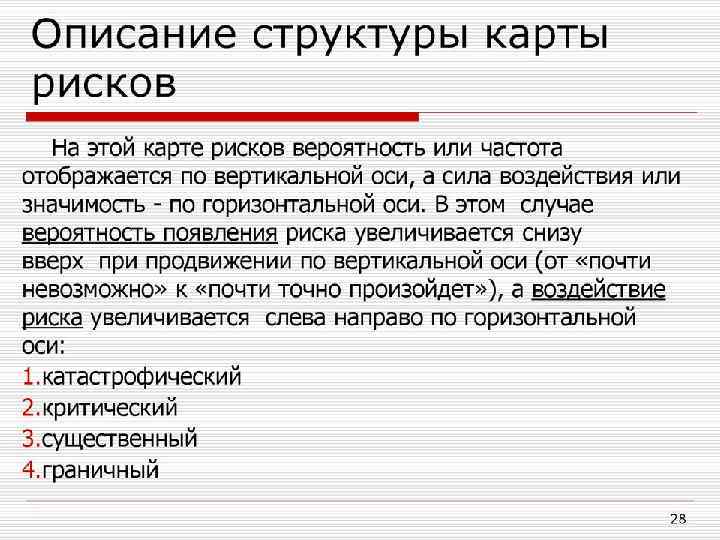 Описание структуры карты рисков

На этой карте рисков вероятность или частота отображается по вертикальной оси, а сила воздействия или значимость - по горизонтальной оси. В этом случае вероятность появления риска увеличивается снизу вверх при продвижении по вертикальной оси (от «почти невозможно» к «почти точно произойдет»), а воздействие риска увеличивается слева направо по горизонтальной оси:
1.катастрофический
2.критический
3.существенный
4.граничный

28